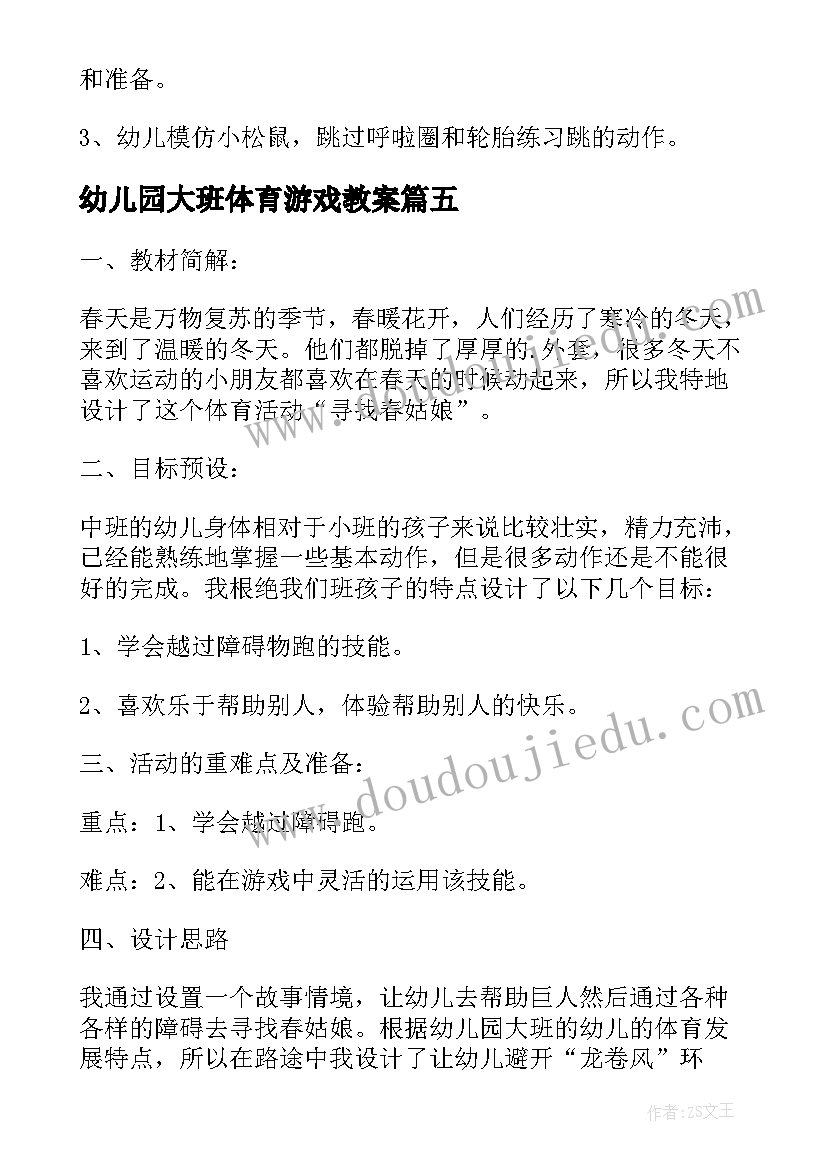 和准备。

3、幼儿模仿小松鼠，跳过呼啦圈和轮胎练习跳的动作。

幼儿园大班体育游戏教案篇五

一、教材简解：

春天是万物复苏的季节，春暖花开，人们经历了寒冷的冬天，来到了温暖的冬天。他们都脱掉了厚厚的外套，很多冬天不喜欢运动的小朋友都喜欢在春天的时候动起来，所以我特地设计了这个体育活动“寻找春姑娘”。

二、目标预设：

中班的幼儿身体相对于小班的孩子来说比较壮实，精力充沛，已经能熟练地掌握一些基本动作，但是很多动作还是不能很好的完成。我根绝我们班孩子的特点设计了以下几个目标：

1、学会越过障碍物跑的技能。

2、喜欢乐于帮助别人，体验帮助别人的快乐。

三、活动的重难点及准备：

重点：1、学会越过障碍跑。

难点：2、能在游戏中灵活的运用该技能。

四、设计思路

我通过设置一个故事情境，让幼儿去帮助巨人然后通过各种各样的障碍去寻找春姑娘。根据幼儿园大班的幼儿的体育发展特点，所以在路途中我设计了让幼儿避开“龙卷风”环

www.doudoujiedu.com

作者：ZS文王